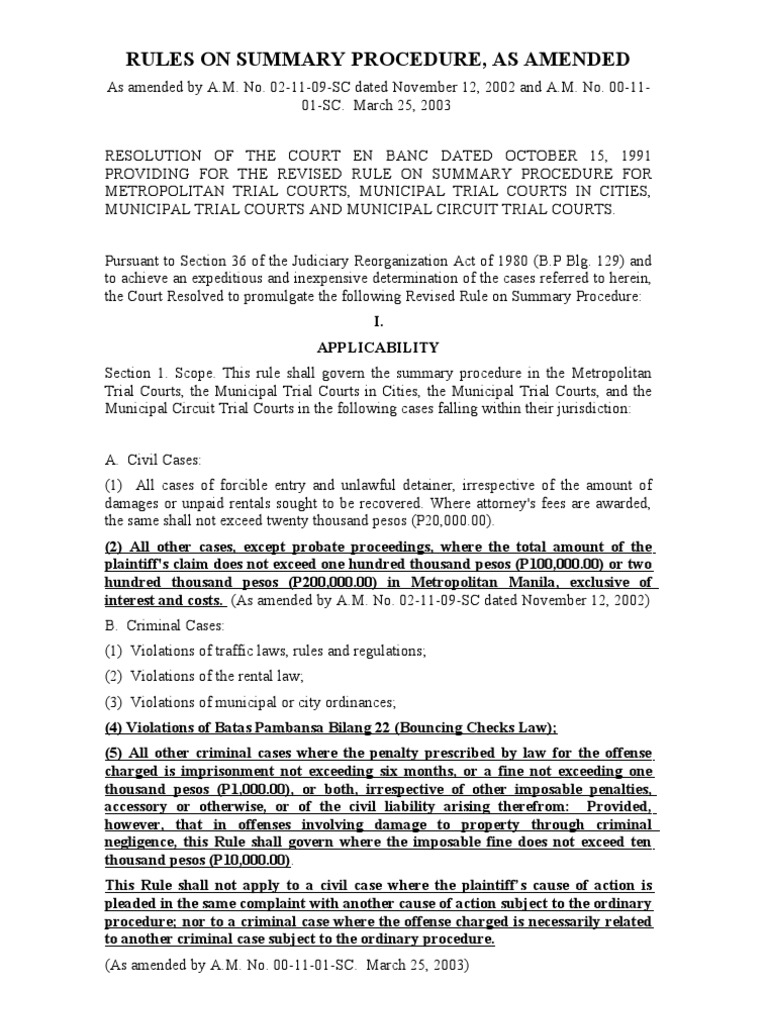 RULES ON SUMMARY PROCEDURE, AS AMENDED

As amended by A.M. No. 02-11-09-SC dated November 12, 2002 and A.M. No. 00-11-01-SC. March 25, 2003

RESOLUTION OF THE COURT EN BANC DATED OCTOBER 15, 1991 PROVIDING FOR THE REVISED RULE ON SUMMARY PROCEDURE FOR METROPOLITAN TRIAL COURTS, MUNICIPAL TRIAL COURTS IN CITIES, MUNICIPAL TRIAL COURTS AND MUNICIPAL CIRCUIT TRIAL COURTS.

Pursuant to Section 36 of the Judiciary Reorganization Act of 1980 (B.P Blg. 129) and to achieve an expeditious and inexpensive determination of the cases referred to herein, the Court Resolved to promulgate the following Revised Rule on Summary Procedure:

I.

APPLICABILITY

Section 1. Scope. This rule shall govern the summary procedure in the Metropolitan Trial Courts, the Municipal Trial Courts in Cities, the Municipal Trial Courts, and the Municipal Circuit Trial Courts in the following cases falling within their jurisdiction:

A. Civil Cases:

(1) All cases of forcible entry and unlawful detainer, irrespective of the amount of damages or unpaid rentals sought to be recovered. Where attorney's fees are awarded, the same shall not exceed twenty thousand pesos (P20,000.00).

(2) All other cases, except probate proceedings, where the total amount of the plaintiff's claim does not exceed one hundred thousand pesos (P100,000.00) or two hundred thousand pesos (P200,000.00) in Metropolitan Manila, exclusive of interest and costs. (As amended by A.M. No. 02-11-09-SC dated November 12, 2002)

B. Criminal Cases:

(1) Violations of traffic laws, rules and regulations;

(2) Violations of the rental law;

(3) Violations of municipal or city ordinances;

(4) Violations of Batas Pambansa Bilang 22 (Bouncing Checks Law);

(5) All other criminal cases where the penalty prescribed by law for the offense charged is imprisonment not exceeding six months, or a fine not exceeding one thousand pesos (P1,000.00), or both, irrespective of other imposable penalties, accessory or otherwise, or of the civil liability arising therefrom: Provided, however, that in offenses involving damage to property through criminal negligence, this Rule shall govern where the imposable fine does not exceed ten thousand pesos (P10,000.00).

This Rule shall not apply to a civil case where the plaintiff's cause of action is pleaded in the same complaint with another cause of action subject to the ordinary procedure; nor to a criminal case where the offense charged is necessarily related to another criminal case subject to the ordinary procedure.

(As amended by A.M. No. 00-11-01-SC. March 25, 2003)